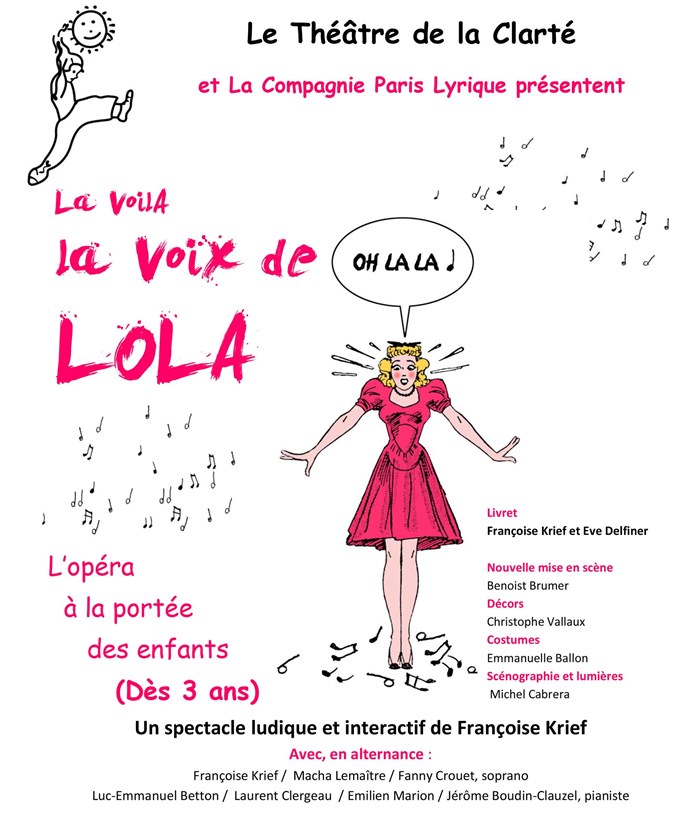 Le Théâtre de la Clarté

et La Compagnie Paris Lyrique présentent

La VoilA
la Voix de
LOLA

OH LA LA ♪

L'opéra
à la portée
des enfants
(Dès 3 ans)

Livret
Françoise Krief et Eve Delfiner

Nouvelle mise en scène
Benoist Brumer
Décors
Christophe Vallaux
Costumes
Emmanuelle Ballon
Scénographie et lumières
Michel Cabrera

Un spectacle ludique et interactif de Françoise Krief

Avec, en alternance :
Françoise Krief / Macha Lemaître / Fanny Crouet, soprano
Luc-Emmanuel Betton / Laurent Clergeau / Emilien Marion / Jérôme Boudin-Clauzel, pianiste